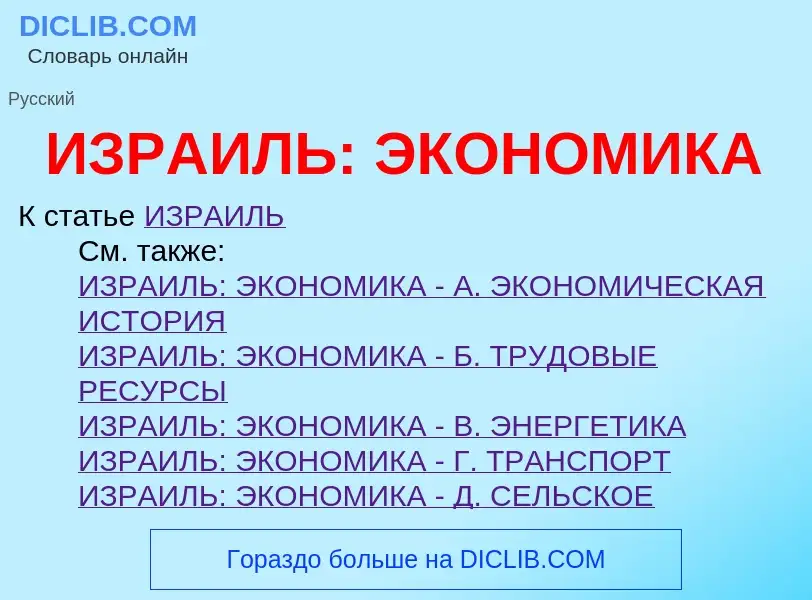 DICLIB.COM
Словарь онлайн

Русский

ИЗРАИЛЬ: ЭКОНОМИКА

К статье ИЗРАИЛЬ

См. также:
ИЗРАИЛЬ: ЭКОНОМИКА - А. ЭКОНОМИЧЕСКАЯ ИСТОРИЯ
ИЗРАИЛЬ: ЭКОНОМИКА - Б. ТРУДОВЫЕ РЕСУРСЫ
ИЗРАИЛЬ: ЭКОНОМИКА - В. ЭНЕРГЕТИКА
ИЗРАИЛЬ: ЭКОНОМИКА - Г. ТРАНСПОРТ
ИЗРАИЛЬ: ЭКОНОМИКА - Д. СЕЛЬСКОЕ

Гораздо больше на DICLIB.COM